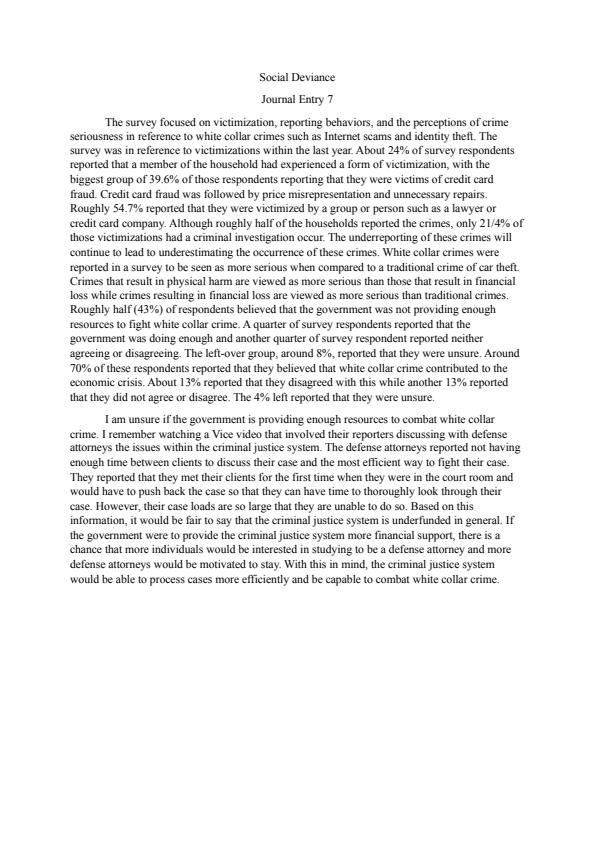 Social Deviance

Journal Entry 7

The survey focused on victimization, reporting behaviors, and the perceptions of crime seriousness in reference to white collar crimes such as Internet scams and identity theft. The survey was in reference to victimizations within the last year. About 24% of survey respondents reported that a member of the household had experienced a form of victimization, with the biggest group of 39.6% of those respondents reporting that they were victims of credit card fraud. Credit card fraud was followed by price misrepresentation and unnecessary repairs. Roughly 54.7% reported that they were victimized by a group or person such as a lawyer or credit card company. Although roughly half of the households reported the crimes, only 21/4% of those victimizations had a criminal investigation occur. The underreporting of these crimes will continue to lead to underestimating the occurrence of these crimes. White collar crimes were reported in a survey to be seen as more serious when compared to a traditional crime of car theft. Crimes that result in physical harm are viewed as more serious than those that result in financial loss while crimes resulting in financial loss are viewed as more serious than traditional crimes. Roughly half (43%) of respondents believed that the government was not providing enough resources to fight white collar crime. A quarter of survey respondents reported that the government was doing enough and another quarter of survey respondent reported neither agreeing or disagreeing. The left-over group, around 8%, reported that they were unsure. Around 70% of these respondents reported that they believed that white collar crime contributed to the economic crisis. About 13% reported that they disagreed with this while another 13% reported that they did not agree or disagree. The 4% left reported that they were unsure.

I am unsure if the government is providing enough resources to combat white collar crime. I remember watching a Vice video that involved their reporters discussing with defense attorneys the issues within the criminal justice system. The defense attorneys reported not having enough time between clients to discuss their case and the most efficient way to fight their case. They reported that they met their clients for the first time when they were in the court room and would have to push back the case so that they can have time to thoroughly look through their case. However, their case loads are so large that they are unable to do so. Based on this information, it would be fair to say that the criminal justice system is underfunded in general. If the government were to provide the criminal justice system more financial support, there is a chance that more individuals would be interested in studying to be a defense attorney and more defense attorneys would be motivated to stay. With this in mind, the criminal justice system would be able to process cases more efficiently and be capable to combat white collar crime.